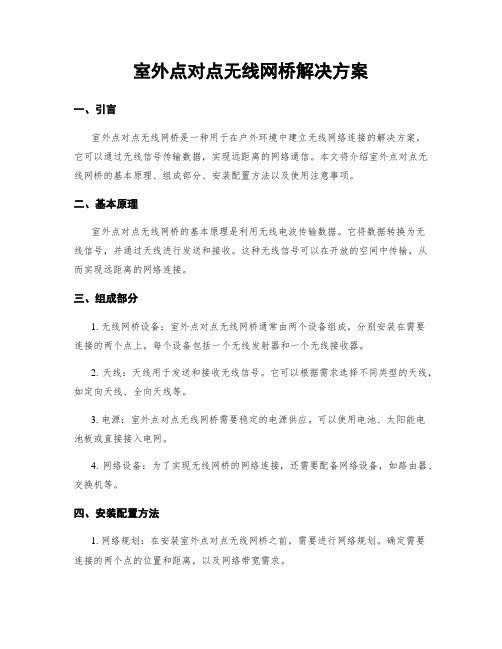 室外点对点无线网桥解决方案

一、引言

室外点对点无线网桥是一种用于在户外环境中建立无线网络连接的解决方案。它可以通过无线信号传输数据，实现远距离的网络通信。本文将介绍室外点对点无线网桥的基本原理、组成部分、安装配置方法以及使用注意事项。

二、基本原理

室外点对点无线网桥的基本原理是利用无线电波传输数据。它将数据转换为无线信号，并通过天线进行发送和接收。这种无线信号可以在开放的空间中传输，从而实现远距离的网络连接。

三、组成部分

1. 无线网桥设备：室外点对点无线网桥通常由两个设备组成，分别安装在需要连接的两个点上。每个设备包括一个无线发射器和一个无线接收器。

2. 天线：天线用于发送和接收无线信号。它可以根据需求选择不同类型的天线，如定向天线、全向天线等。

3. 电源：室外点对点无线网桥需要稳定的电源供应。可以使用电池、太阳能电池板或直接接入电网。

4. 网络设备：为了实现无线网桥的网络连接，还需要配备网络设备，如路由器、交换机等。

四、安装配置方法

1. 网络规划：在安装室外点对点无线网桥之前，需要进行网络规划。确定需要连接的两个点的位置和距离，以及网络带宽需求。